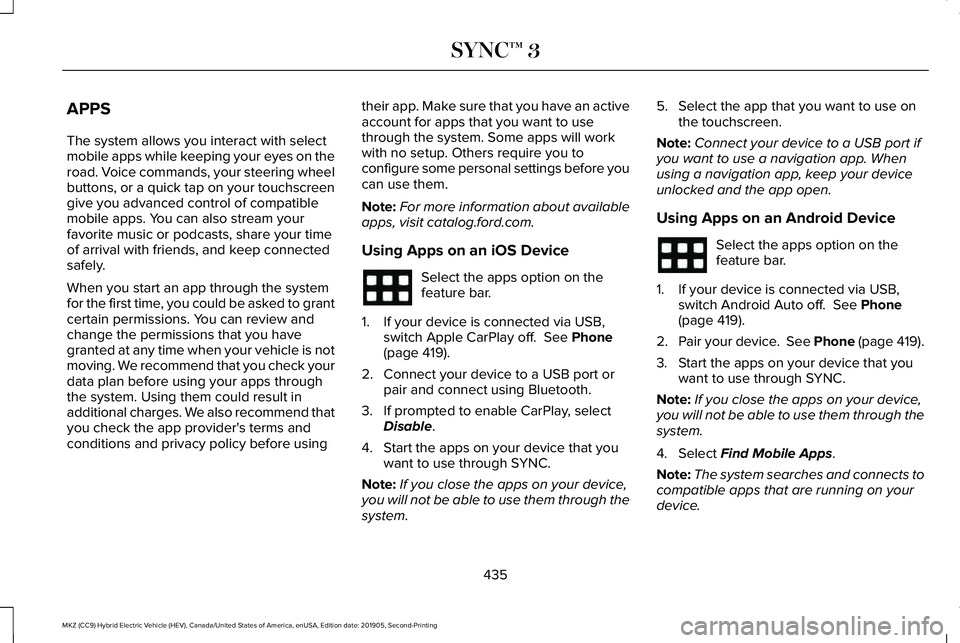 SYNC™ 3

APPS

The system allows you interact with select mobile apps while keeping your eyes on the road. Voice commands, your steering wheel buttons, or a quick tap on your touchscreen give you advanced control of compatible mobile apps. You can also stream your favorite music or podcasts, share your time of arrival with friends, and keep connected safely.

When you start an app through the system for the first time, you could be asked to grant certain permissions. You can review and change the permissions that you have granted at any time when your vehicle is not moving. We recommend that you check your data plan before using your apps through the system. Using them could result in additional charges. We also recommend that you check the app provider's terms and conditions and privacy policy before using their app. Make sure that you have an active account for apps that you want to use through the system. Some apps will work with no setup. Others require you to configure some personal settings before you can use them.

Note: For more information about available apps, visit catalog.ford.com.

Using Apps on an iOS Device

Select the apps option on the feature bar.

1. If your device is connected via USB, switch Apple CarPlay off. See Phone (page 419).

2. Connect your device to a USB port or pair and connect using Bluetooth.

3. If prompted to enable CarPlay, select Disable.

4. Start the apps on your device that you want to use through SYNC.

Note: If you close the apps on your device, you will not be able to use them through the system.

5. Select the app that you want to use on the touchscreen.

Note: Connect your device to a USB port if you want to use a navigation app. When using a navigation app, keep your device unlocked and the app open.

Using Apps on an Android Device

Select the apps option on the feature bar.

1. If your device is connected via USB, switch Android Auto off. See Phone (page 419).

2. Pair your device. See Phone (page 419).

3. Start the apps on your device that you want to use through SYNC.

Note: If you close the apps on your device, you will not be able to use them through the system.

4. Select Find Mobile Apps.

Note: The system searches and connects to compatible apps that are running on your device.

435

MKZ (CC9) Hybrid Electric Vehicle (HEV), Canada/United States of America, enUSA, Edition date: 201905, Second-Printing

carmanualsonline.info